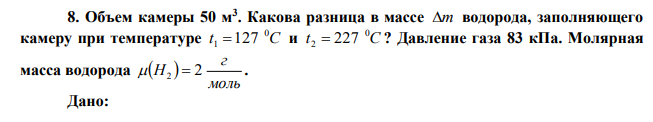 8. Объем камеры 50 м$^3$. Какова разница в массе $\Delta m$ водорода, заполняющего камеру при температуре $t_1 = 127\ ^0C$ и $t_2 = 227\ ^0C$? Давление газа 83 кПа. Молярная масса водорода $\mu(H_2) = 2\ \frac{г}{моль}$.

Дано: